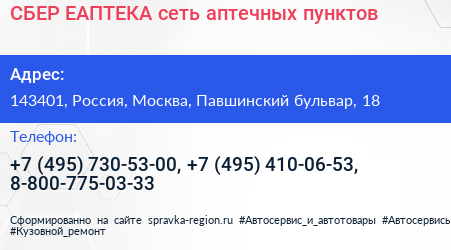 СБЕР ЕАПТЕКА сеть аптечных пунктов

Адрес:

143401, Россия, Москва, Павшинский бульвар, 18

Телефон:

+7 (495) 730-53-00, +7 (495) 410-06-53, 8-800-775-03-33

Сформированно на сайте spravka-region.ru #Автосервис_и_автотовары #Автосервись #Кузовной_ремонт